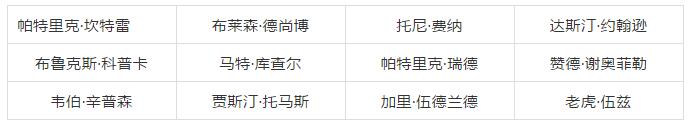 | 帕特里克·坎特雷 | 布莱森·德尚博 | 托尼·费纳 | 达斯汀·约翰逊 |
|---|---|---|---|
| 布鲁克斯·科普卡 | 马特·库查尔 | 帕特里克·瑞德 | 赞德·谢奥菲勒 |
| 韦伯·辛普森 | 贾斯汀·托马斯 | 加里·伍德兰德 | 老虎·伍兹 |